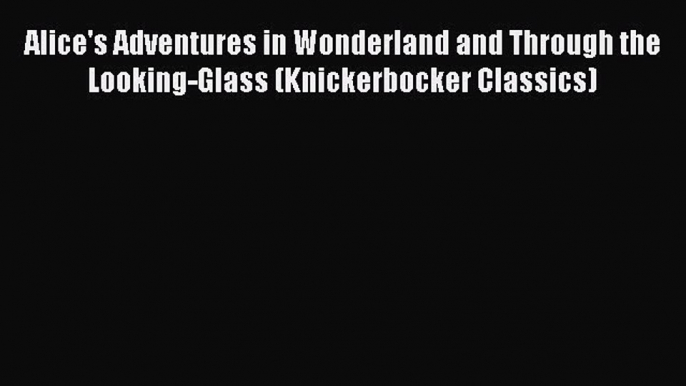 Alice's Adventures in Wonderland and Through the Looking-Glass (Knickerbocker Classics)